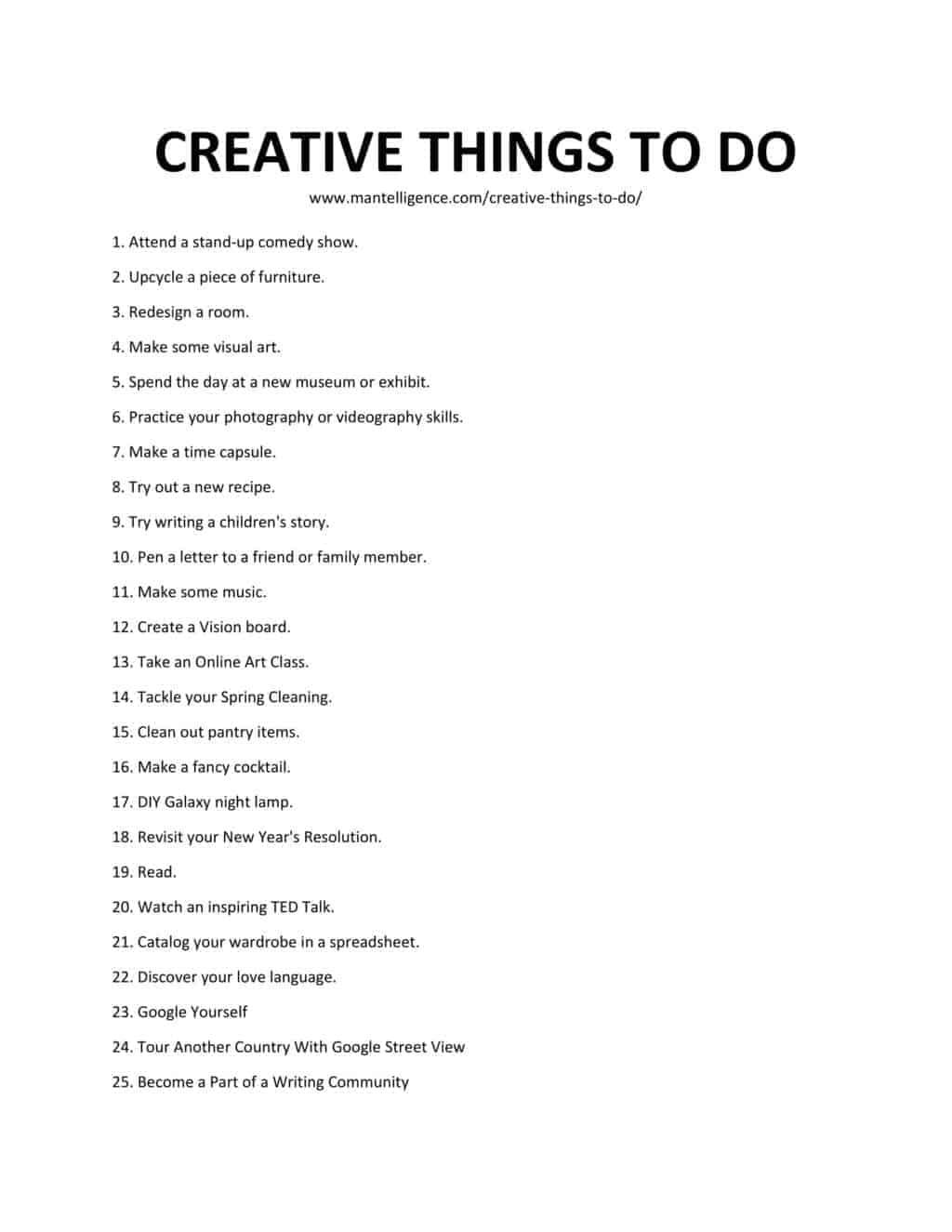 CREATIVE THINGS TO DO

www.mantelligence.com/creative-things-to-do/

1. Attend a stand-up comedy show.

2. Upcycle a piece of furniture.

3. Redesign a room.

4. Make some visual art.

5. Spend the day at a new museum or exhibit.

6. Practice your photography or videography skills.

7. Make a time capsule.

8. Try out a new recipe.

9. Try writing a children's story.

10. Pen a letter to a friend or family member.

11. Make some music.

12. Create a Vision board.

13. Take an Online Art Class.

14. Tackle your Spring Cleaning.

15. Clean out pantry items.

16. Make a fancy cocktail.

17. DIY Galaxy night lamp.

18. Revisit your New Year's Resolution.

19. Read.

20. Watch an inspiring TED Talk.

21. Catalog your wardrobe in a spreadsheet.

22. Discover your love language.

23. Google Yourself

24. Tour Another Country With Google Street View

25. Become a Part of a Writing Community